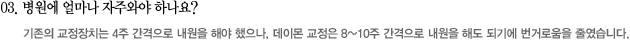 03. 병원에 얼마나 자주와야 하나요?

기존의 교정장치는 4주 간격으로 내원을 해야 했으나, 데이몬 교정은 8~10주 간격으로 내원을 해도 되기에 번거로움을 줄였습니다.